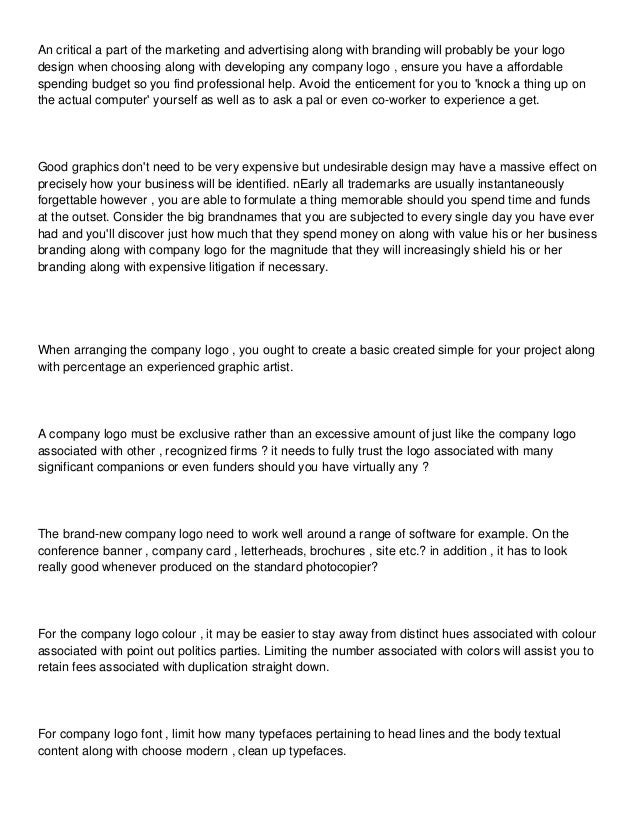 An critical a part of the marketing and advertising along with branding will probably be your logo design when choosing along with developing any company logo , ensure you have a affordable spending budget so you find professional help. Avoid the enticement for you to 'knock a thing up on the actual computer' yourself as well as to ask a pal or even co-worker to experience a get.

Good graphics don't need to be very expensive but undesirable design may have a massive effect on precisely how your business will be identified. nEarly all trademarks are usually instantaneously forgettable however , you are able to formulate a thing memorable should you spend time and funds at the outset. Consider the big brandnames that you are subjected to every single day you have ever had and you'll discover just how much that they spend money on along with value his or her business branding along with company logo for the magnitude that they will increasingly shield his or her branding along with expensive litigation if necessary.

When arranging the company logo , you ought to create a basic created simple for your project along with percentage an experienced graphic artist.

A company logo must be exclusive rather than an excessive amount of just like the company logo associated with other , recognized firms ? it needs to fully trust the logo associated with many significant companions or even funders should you have virtually any ?

The brand-new company logo need to work well around a range of software for example. On the conference banner , company card , letterheads, brochures , site etc.? in addition , it has to look really good whenever produced on the standard photocopier?

For the company logo colour , it may be easier to stay away from distinct hues associated with colour associated with point out politics parties. Limiting the number associated with colors will assist you to retain fees associated with duplication straight down.

For company logo font , limit how many typefaces pertaining to head lines and the body textual content along with choose modern , clean up typefaces.